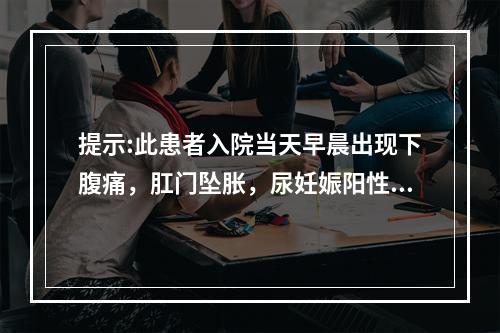 提示:此患者入院当天早晨出现下腹痛，肛门坠胀，尿妊娠阳性...